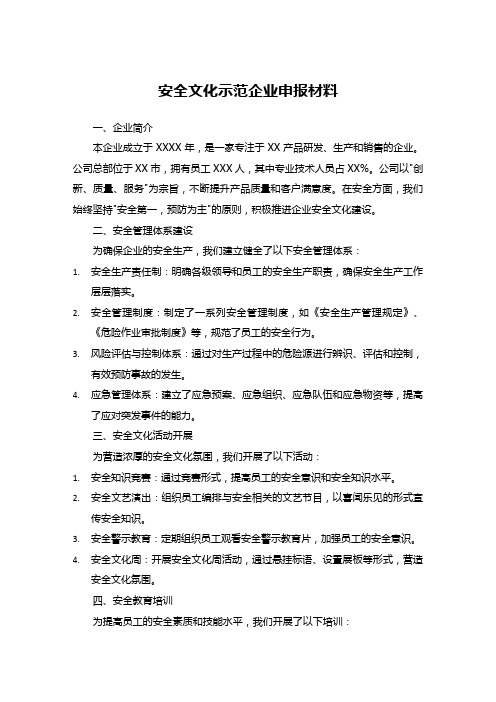 安全文化示范企业申报材料

一、企业简介

本企业成立于 XXXX 年，是一家专注于 XX 产品研发、生产和销售的企业。公司总部位于 XX 市，拥有员工 XXX 人，其中专业技术人员占 XX%。公司以"创新、质量、服务"为宗旨，不断提升产品质量和客户满意度。在安全方面，我们始终坚持"安全第一，预防为主"的原则，积极推进企业安全文化建设。

二、安全管理体系建设

为确保企业的安全生产，我们建立健全了以下安全管理体系：

1. 安全生产责任制：明确各级领导和员工的安全生产职责，确保安全生产工作层层落实。
2. 安全管理制度：制定了一系列安全管理制度，如《安全生产管理规定》、《危险作业审批制度》等，规范了员工的安全行为。
3. 风险评估与控制体系：通过对生产过程中的危险源进行辨识、评估和控制，有效预防事故的发生。
4. 应急管理体系：建立了应急预案、应急组织、应急队伍和应急物资等，提高了应对突发事件的能力。

三、安全文化活动开展

为营造浓厚的安全文化氛围，我们开展了以下活动：

1. 安全知识竞赛：通过竞赛形式，提高员工的安全意识和安全知识水平。
2. 安全文艺演出：组织员工编排与安全相关的文艺节目，以喜闻乐见的形式宣传安全知识。
3. 安全警示教育：定期组织员工观看安全警示教育片，加强员工的安全意识。
4. 安全文化周：开展安全文化周活动，通过悬挂标语、设置展板等形式，营造安全文化氛围。

四、安全教育培训

为提高员工的安全素质和技能水平，我们开展了以下培训：